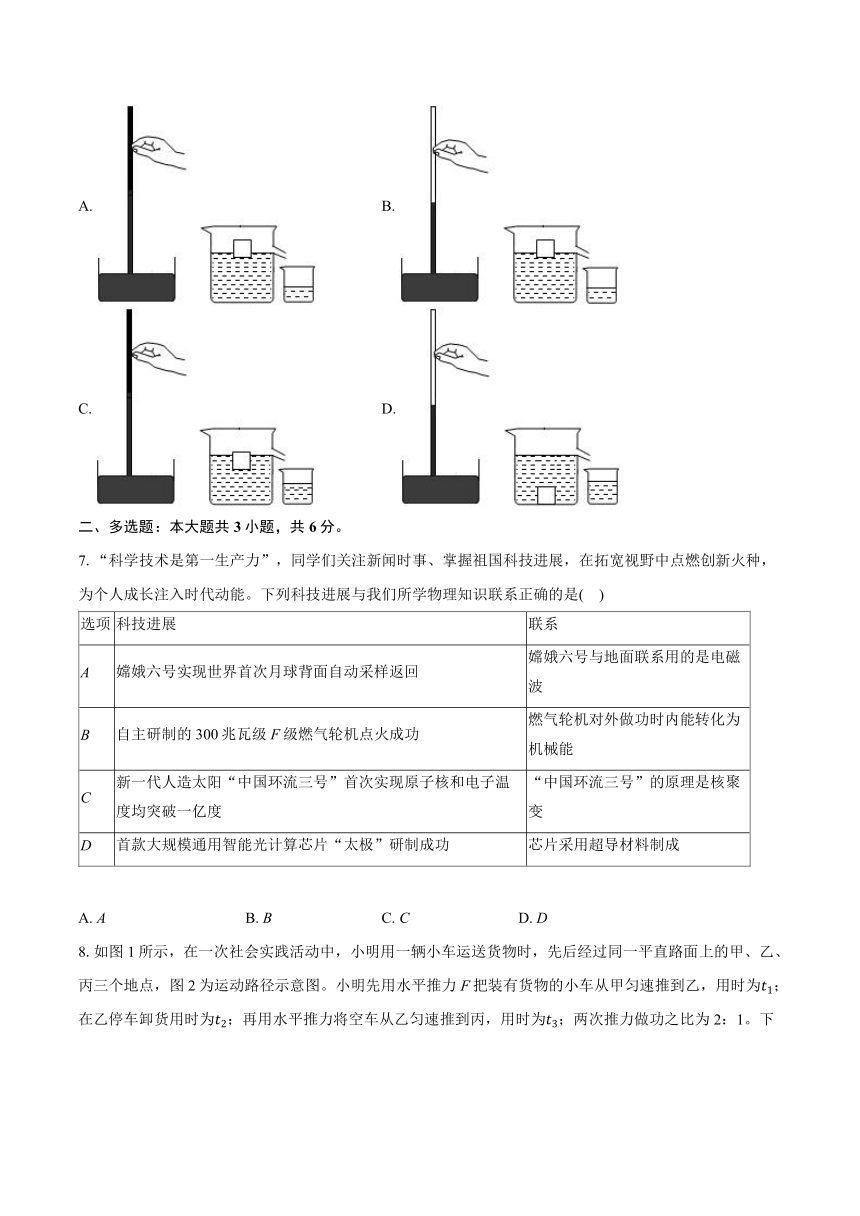 A.

B.

C.

D.

二、多选题：本大题共 3 小题，共 6 分。

7. “科学技术是第一生产力”，同学们关注新闻时事、掌握祖国科技进展，在拓宽视野中点燃创新火种，为个人成长注入时代动能。下列科技进展与我们所学物理知识联系正确的是(　)

| 选项 | 科技进展 | 联系 |
|---|---|---|
| $A$ | 嫦娥六号实现世界首次月球背面自动采样返回 | 嫦娥六号与地面联系用的是电磁波 |
| $B$ | 自主研制的 300 兆瓦级 $F$ 级燃气轮机点火成功 | 燃气轮机对外做功时内能转化为机械能 |
| $C$ | 新一代人造太阳“中国环流三号”首次实现原子核和电子温度均突破一亿度 | “中国环流三号”的原理是核聚变 |
| $D$ | 首款大规模通用智能光计算芯片“太极”研制成功 | 芯片采用超导材料制成 |

A. $A$　　B. $B$　　C. $C$　　D. $D$

8. 如图 1 所示，在一次社会实践活动中，小明用一辆小车运送货物时，先后经过同一平直路面上的甲、乙、丙三个地点，图 2 为运动路径示意图。小明先用水平推力 $F$ 把装有货物的小车从甲匀速推到乙，用时为$t_1$；在乙停车卸货用时为$t_2$；再用水平推力将空车从乙匀速推到丙，用时为$t_3$；两次推力做功之比为 2：1。下